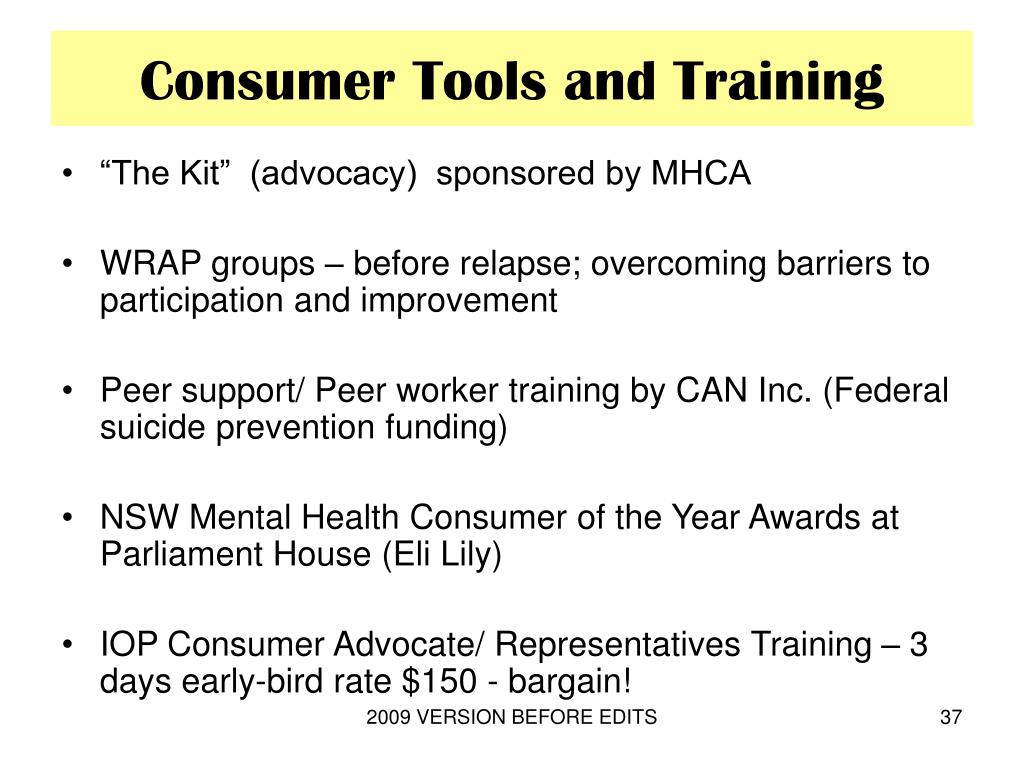 Consumer Tools and Training

• "The Kit" (advocacy) sponsored by MHCA

• WRAP groups – before relapse; overcoming barriers to participation and improvement

• Peer support/ Peer worker training by CAN Inc. (Federal suicide prevention funding)

• NSW Mental Health Consumer of the Year Awards at Parliament House (Eli Lily)

• IOP Consumer Advocate/ Representatives Training – 3 days early-bird rate \$150 - bargain!

2009 VERSION BEFORE EDITS

37